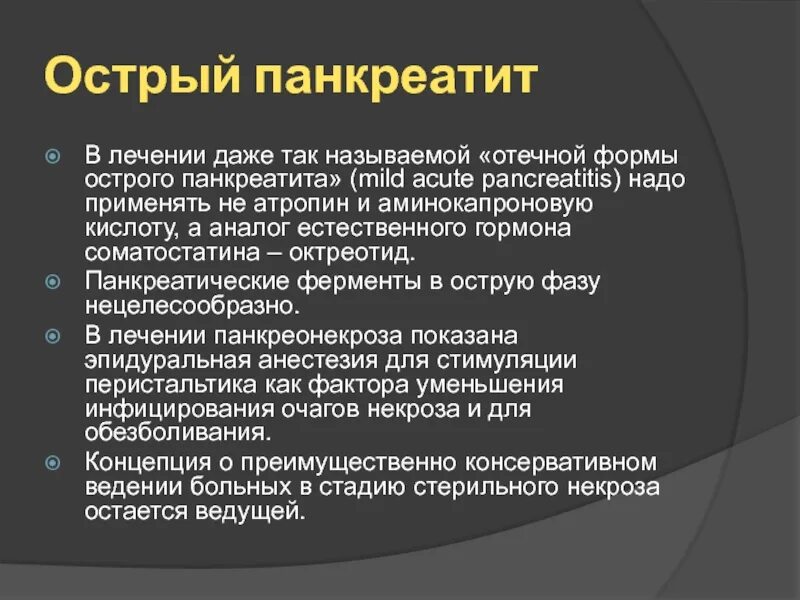 Острый панкреатит

В лечении даже так называемой «отечной формы острого панкреатита» (mild acute pancreatitis) надо применять не атропин и аминокапроновую кислоту, а аналог естественного гормона соматостатина – октреотид.

Панкреатические ферменты в острую фазу нецелесообразно.

В лечении панкреонекроза показана эпидуральная анестезия для стимуляции перистальтика как фактора уменьшения инфицирования очагов некроза и для обезболивания.

Концепция о преимущественно консервативном ведении больных в стадию стерильного некроза остается ведущей.